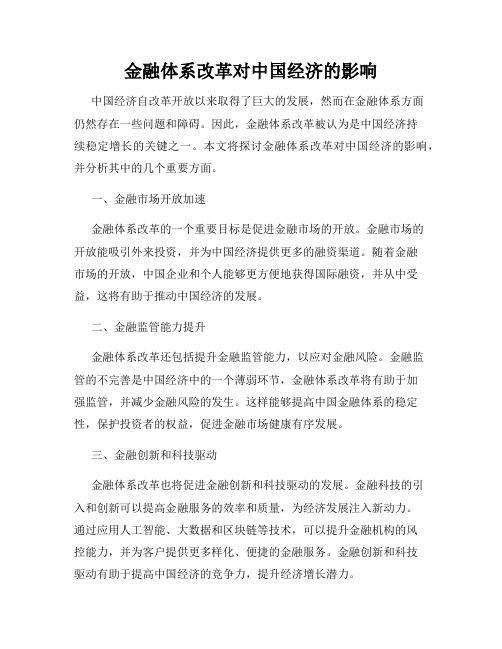 金融体系改革对中国经济的影响

中国经济自改革开放以来取得了巨大的发展，然而在金融体系方面仍然存在一些问题和障碍。因此，金融体系改革被认为是中国经济持续稳定增长的关键之一。本文将探讨金融体系改革对中国经济的影响，并分析其中的几个重要方面。

一、金融市场开放加速

金融体系改革的一个重要目标是促进金融市场的开放。金融市场的开放能吸引外来投资，并为中国经济提供更多的融资渠道。随着金融市场的开放，中国企业和个人能够更方便地获得国际融资，并从中受益，这将有助于推动中国经济的发展。

二、金融监管能力提升

金融体系改革还包括提升金融监管能力，以应对金融风险。金融监管的不完善是中国经济中的一个薄弱环节，金融体系改革将有助于加强监管，并减少金融风险的发生。这样能够提高中国金融体系的稳定性，保护投资者的权益，促进金融市场健康有序发展。

三、金融创新和科技驱动

金融体系改革也将促进金融创新和科技驱动的发展。金融科技的引入和创新可以提高金融服务的效率和质量，为经济发展注入新动力。通过应用人工智能、大数据和区块链等技术，可以提升金融机构的风控能力，并为客户提供更多样化、便捷的金融服务。金融创新和科技驱动有助于提高中国经济的竞争力，提升经济增长潜力。